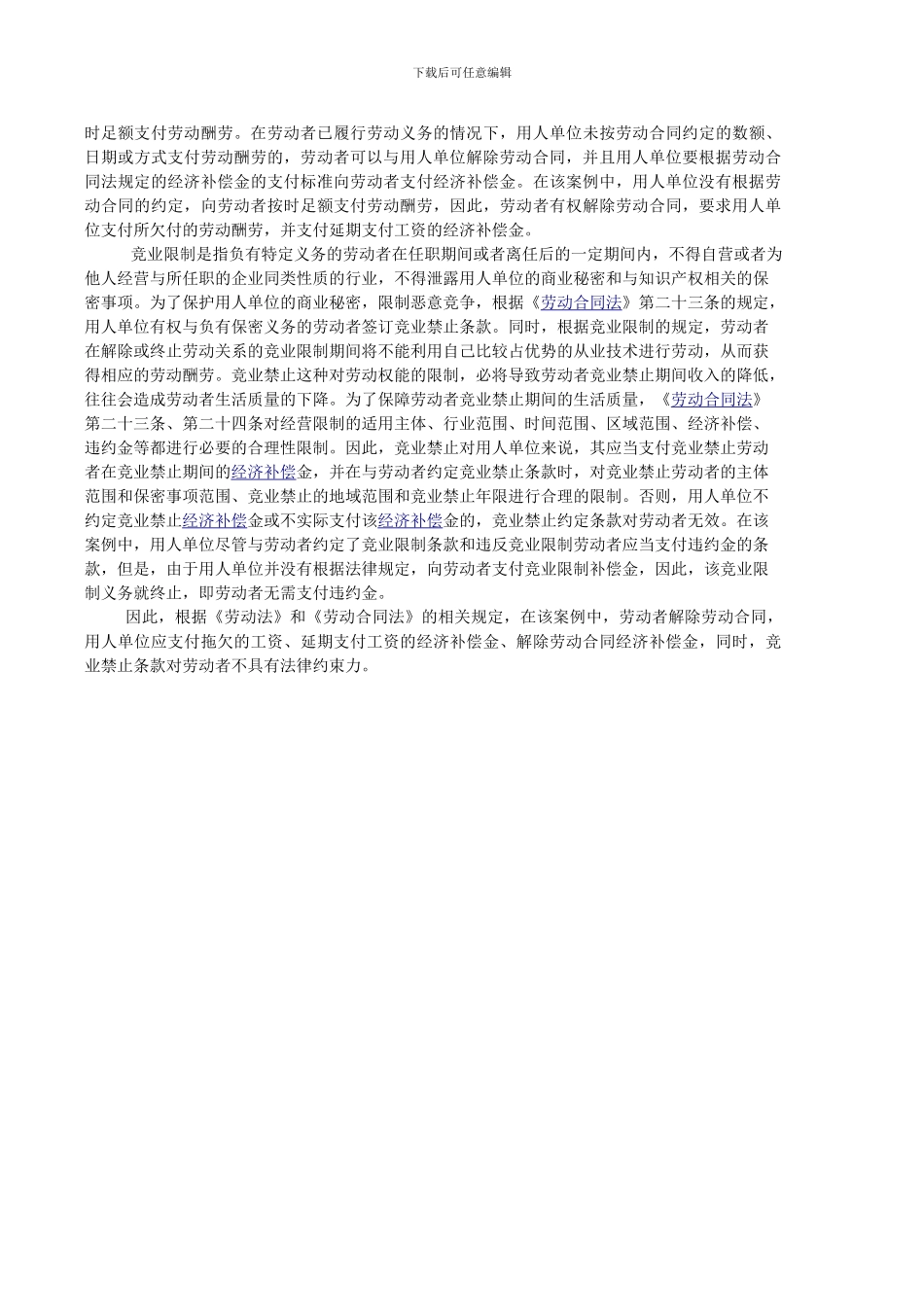 下载后可任意编辑

时足额支付劳动酬劳。在劳动者已履行劳动义务的情况下，用人单位未按劳动合同约定的数额、日期或方式支付劳动酬劳的，劳动者可以与用人单位解除劳动合同，并且用人单位要根据劳动合同法规定的经济补偿金的支付标准向劳动者支付经济补偿金。在该案例中，用人单位没有根据劳动合同的约定，向劳动者按时足额支付劳动酬劳，因此，劳动者有权解除劳动合同，要求用人单位支付所欠付的劳动酬劳，并支付延期支付工资的经济补偿金。

竞业限制是指负有特定义务的劳动者在任职期间或者离任后的一定期间内，不得自营或者为他人经营与所任职的企业同类性质的行业，不得泄露用人单位的商业秘密和与知识产权相关的保密事项。为了保护用人单位的商业秘密，限制恶意竞争，根据《劳动合同法》第二十三条的规定，用人单位有权与负有保密义务的劳动者签订竞业禁止条款。同时，根据竞业限制的规定，劳动者在解除或终止劳动关系的竞业限制期间将不能利用自己比较占优势的从业技术进行劳动，从而获得相应的劳动酬劳。竞业禁止这种对劳动权能的限制，必将导致劳动者竞业禁止期间收入的降低，往往会造成劳动者生活质量的下降。为了保障劳动者竞业禁止期间的生活质量，《劳动合同法》第二十三条、第二十四条对经营限制的适用主体、行业范围、时间范围、区域范围、经济补偿、违约金等都进行必要的合理性限制。因此，竞业禁止对用人单位来说，其应当支付竞业禁止劳动者在竞业禁止期间的经济补偿金，并在与劳动者约定竞业禁止条款时，对竞业禁止劳动者的主体范围和保密事项范围、竞业禁止的地域范围和竞业禁止年限进行合理的限制。否则，用人单位不约定竞业禁止经济补偿金或不实际支付该经济补偿金的，竞业禁止约定条款对劳动者无效。在该案例中，用人单位尽管与劳动者约定了竞业限制条款和违反竞业限制劳动者应当支付违约金的条款，但是，由于用人单位并没有根据法律规定，向劳动者支付竞业限制补偿金，因此，该竞业限制义务就终止，即劳动者无需支付违约金。

因此，根据《劳动法》和《劳动合同法》的相关规定，在该案例中，劳动者解除劳动合同，用人单位应支付拖欠的工资、延期支付工资的经济补偿金、解除劳动合同经济补偿金，同时，竞业禁止条款对劳动者不具有法律约束力。